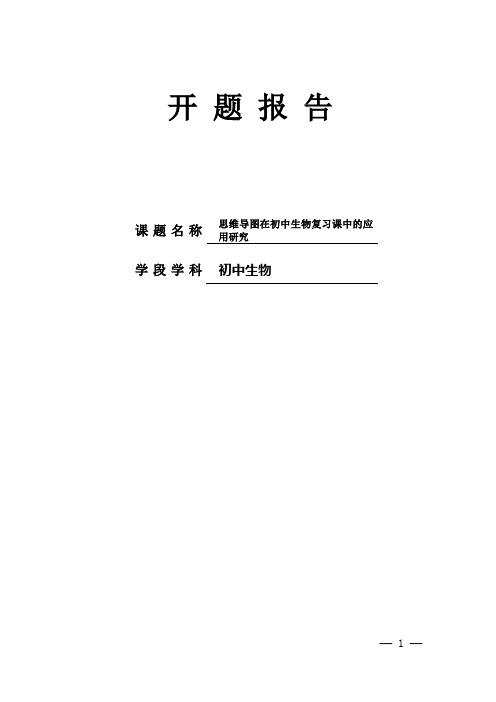 开 题 报 告

课 题 名 称 思维导图在初中生物复习课中的应用研究

学 段 学 科 初中生物

— 1 —